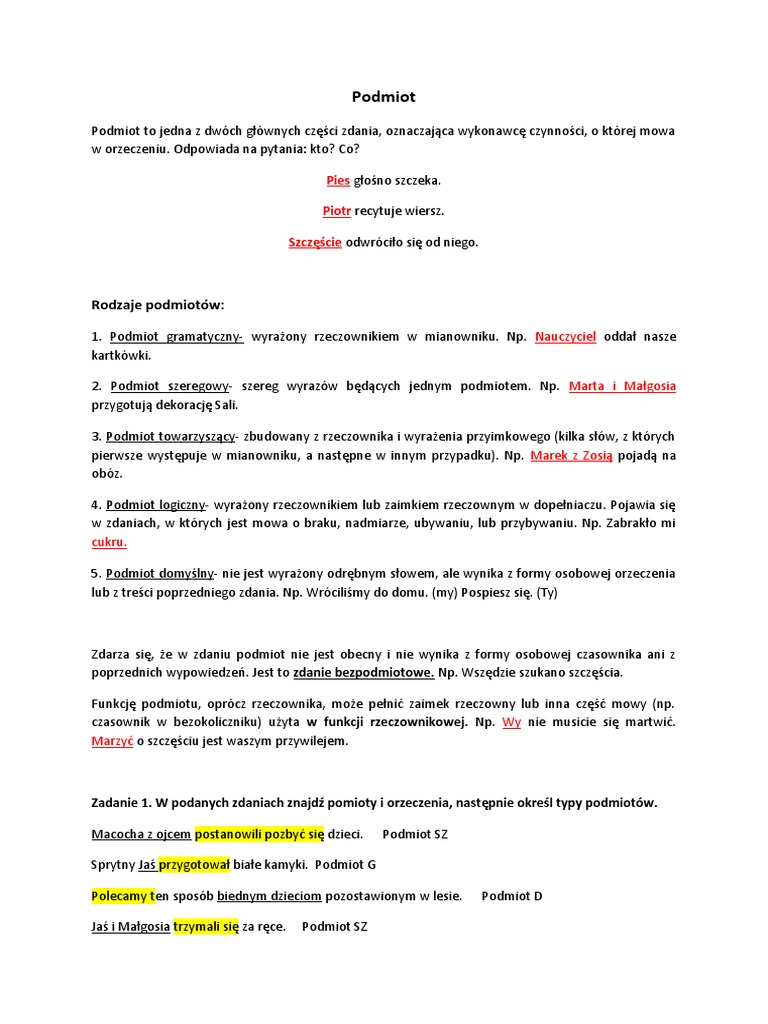 Podmiot

Podmiot to jedna z dwóch głównych części zdania, oznaczająca wykonawcę czynności, o której mowa w orzeczeniu. Odpowiada na pytania: kto? Co?

Pies głośno szczeka.

Piotr recytuje wiersz.

Szczęście odwróciło się od niego.

Rodzaje podmiotów:

1. Podmiot gramatyczny- wyrażony rzeczownikiem w mianowniku. Np. Nauczyciel oddał nasze kartkówki.

2. Podmiot szeregowy- szereg wyrazów będących jednym podmiotem. Np. Marta i Małgosia przygotują dekorację Sali.

3. Podmiot towarzyszący- zbudowany z rzeczownika i wyrażenia przyimkowego (kilka słów, z których pierwsze występuje w mianowniku, a następne w innym przypadku). Np. Marek z Zosią pojadą na obóz.

4. Podmiot logiczny- wyrażony rzeczownikiem lub zaimkiem rzeczownym w dopełniaczu. Pojawia się w zdaniach, w których jest mowa o braku, nadmiarze, ubywaniu, lub przybywaniu. Np. Zabrakło mi cukru.

5. Podmiot domyślny- nie jest wyrażony odrębnym słowem, ale wynika z formy osobowej orzeczenia lub z treści poprzedniego zdania. Np. Wróciliśmy do domu. (my) Pospiesz się. (Ty)

Zdarza się, że w zdaniu podmiot nie jest obecny i nie wynika z formy osobowej czasownika ani z poprzednich wypowiedzeń. Jest to zdanie bezpodmiotowe. Np. Wszędzie szukano szczęścia.

Funkcję podmiotu, oprócz rzeczownika, może pełnić zaimek rzeczowny lub inna część mowy (np. czasownik w bezokoliczniku) użyta w funkcji rzeczownikowej. Np. Wy nie musicie się martwić. Marzyć o szczęściu jest waszym przywilejem.

Zadanie 1. W podanych zdaniach znajdź pomioty i orzeczenia, następnie określ typy podmiotów.

Macocha z ojcem postanowili pozbyć się dzieci. Podmiot SZ

Sprytny Jaś przygotował białe kamyki. Podmiot G

Polecamy ten sposób biednym dzieciom pozostawionym w lesie. Podmiot D

Jaś i Małgosia trzymali się za ręce. Podmiot SZ